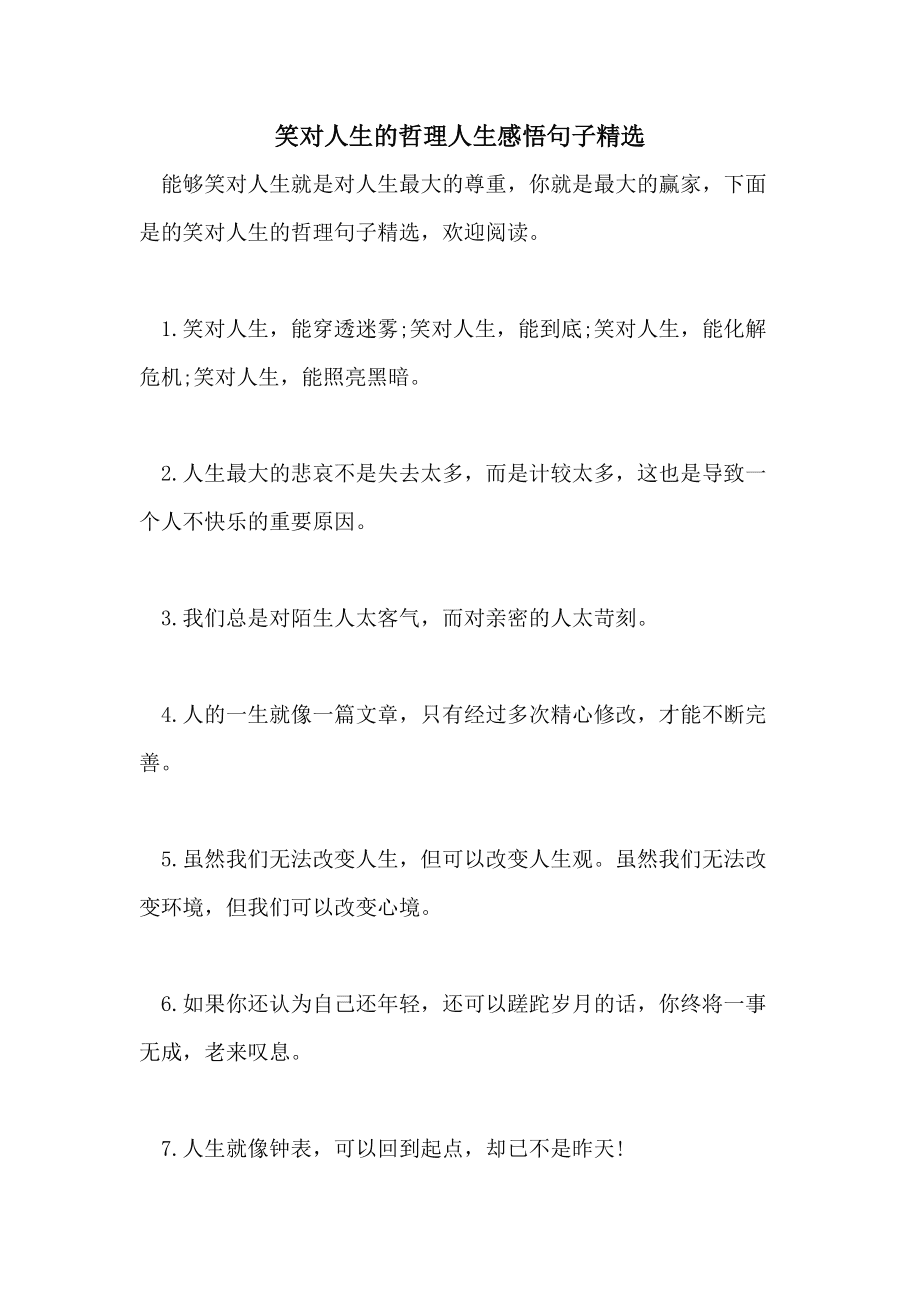 笑对人生的哲理人生感悟句子精选

能够笑对人生就是对人生最大的尊重，你就是最大的赢家，下面是的笑对人生的哲理句子精选，欢迎阅读。

1.笑对人生，能穿透迷雾;笑对人生，能到底;笑对人生，能化解危机;笑对人生，能照亮黑暗。

2.人生最大的悲哀不是失去太多，而是计较太多，这也是导致一个人不快乐的重要原因。

3.我们总是对陌生人太客气，而对亲密的人太苛刻。

4.人的一生就像一篇文章，只有经过多次精心修改，才能不断完善。

5.虽然我们无法改变人生，但可以改变人生观。虽然我们无法改变环境，但我们可以改变心境。

6.如果你还认为自己还年轻，还可以蹉跎岁月的话，你终将一事无成，老来叹息。

7.人生就像钟表，可以回到起点，却已不是昨天!